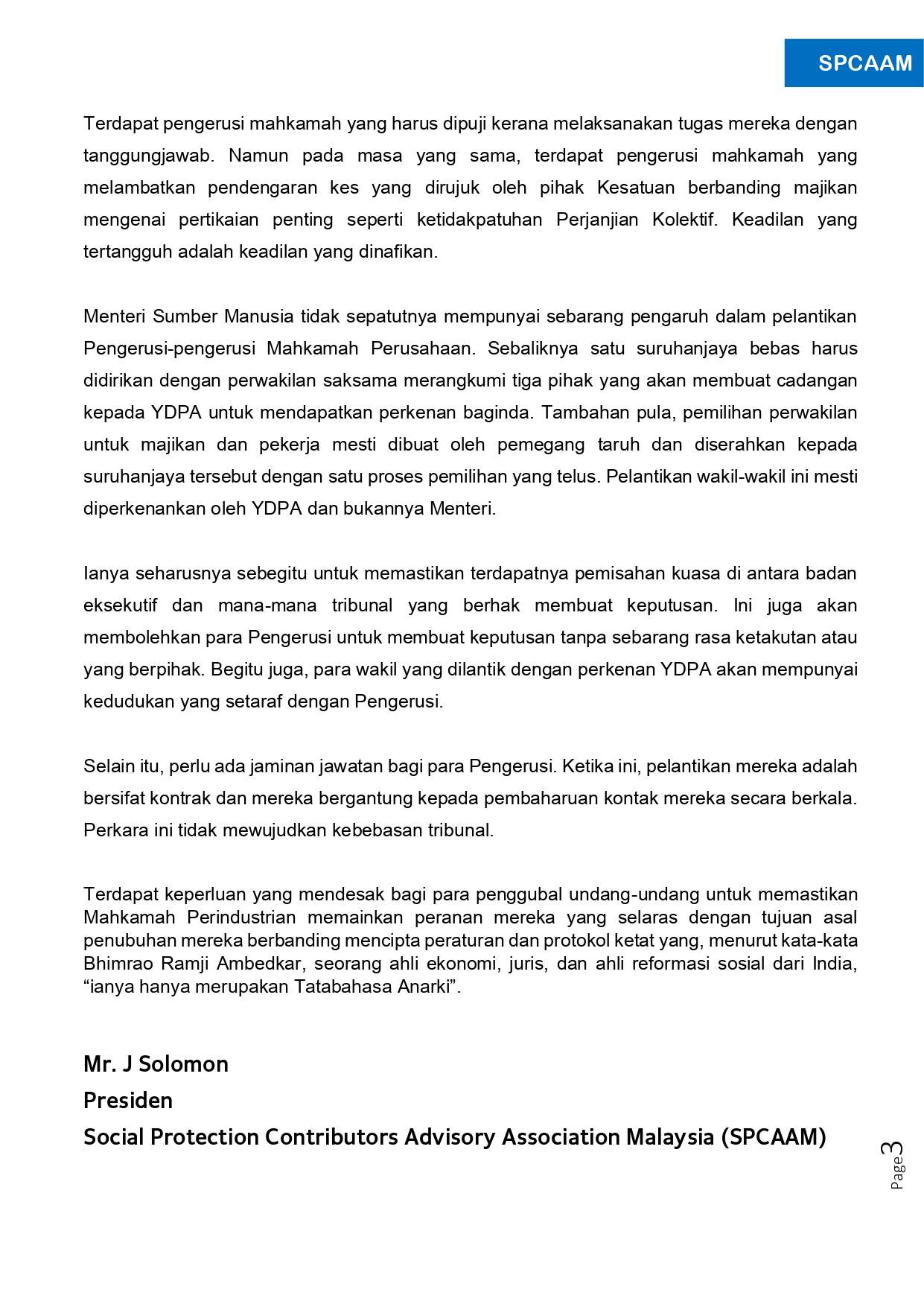 SPCAAM

Terdapat pengerusi mahkamah yang harus dipuji kerana melaksanakan tugas mereka dengan tanggungjawab. Namun pada masa yang sama, terdapat pengerusi mahkamah yang melambatkan pendengaran kes yang dirujuk oleh pihak Kesatuan berbanding majikan mengenai pertikaian penting seperti ketidakpatuhan Perjanjian Kolektif. Keadilan yang tertangguh adalah keadilan yang dinafikan.

Menteri Sumber Manusia tidak sepatutnya mempunyai sebarang pengaruh dalam pelantikan Pengerusi-pengerusi Mahkamah Perusahaan. Sebaliknya satu suruhanjaya bebas harus didirikan dengan perwakilan saksama merangkumi tiga pihak yang akan membuat cadangan kepada YDPA untuk mendapatkan perkenan baginda. Tambahan pula, pemilihan perwakilan untuk majikan dan pekerja mesti dibuat oleh pemegang taruh dan diserahkan kepada suruhanjaya tersebut dengan satu proses pemilihan yang telus. Pelantikan wakil-wakil ini mesti diperkenankan oleh YDPA dan bukannya Menteri.

Ianya seharusnya sebegitu untuk memastikan terdapatnya pemisahan kuasa di antara badan eksekutif dan mana-mana tribunal yang berhak membuat keputusan. Ini juga akan membolehkan para Pengerusi untuk membuat keputusan tanpa sebarang rasa ketakutan atau yang berpihak. Begitu juga, para wakil yang dilantik dengan perkenan YDPA akan mempunyai kedudukan yang setaraf dengan Pengerusi.

Selain itu, perlu ada jaminan jawatan bagi para Pengerusi. Ketika ini, pelantikan mereka adalah bersifat kontrak dan mereka bergantung kepada pembaharuan kontak mereka secara berkala. Perkara ini tidak mewujudkan kebebasan tribunal.

Terdapat keperluan yang mendesak bagi para penggubal undang-undang untuk memastikan Mahkamah Perindustrian memainkan peranan mereka yang selaras dengan tujuan asal penubuhan mereka berbanding mencipta peraturan dan protokol ketat yang, menurut kata-kata Bhimrao Ramji Ambedkar, seorang ahli ekonomi, juris, dan ahli reformasi sosial dari India, “ianya hanya merupakan Tatabahasa Anarki”.

Mr. J Solomon
Presiden
Social Protection Contributors Advisory Association Malaysia (SPCAAM)

Page 3